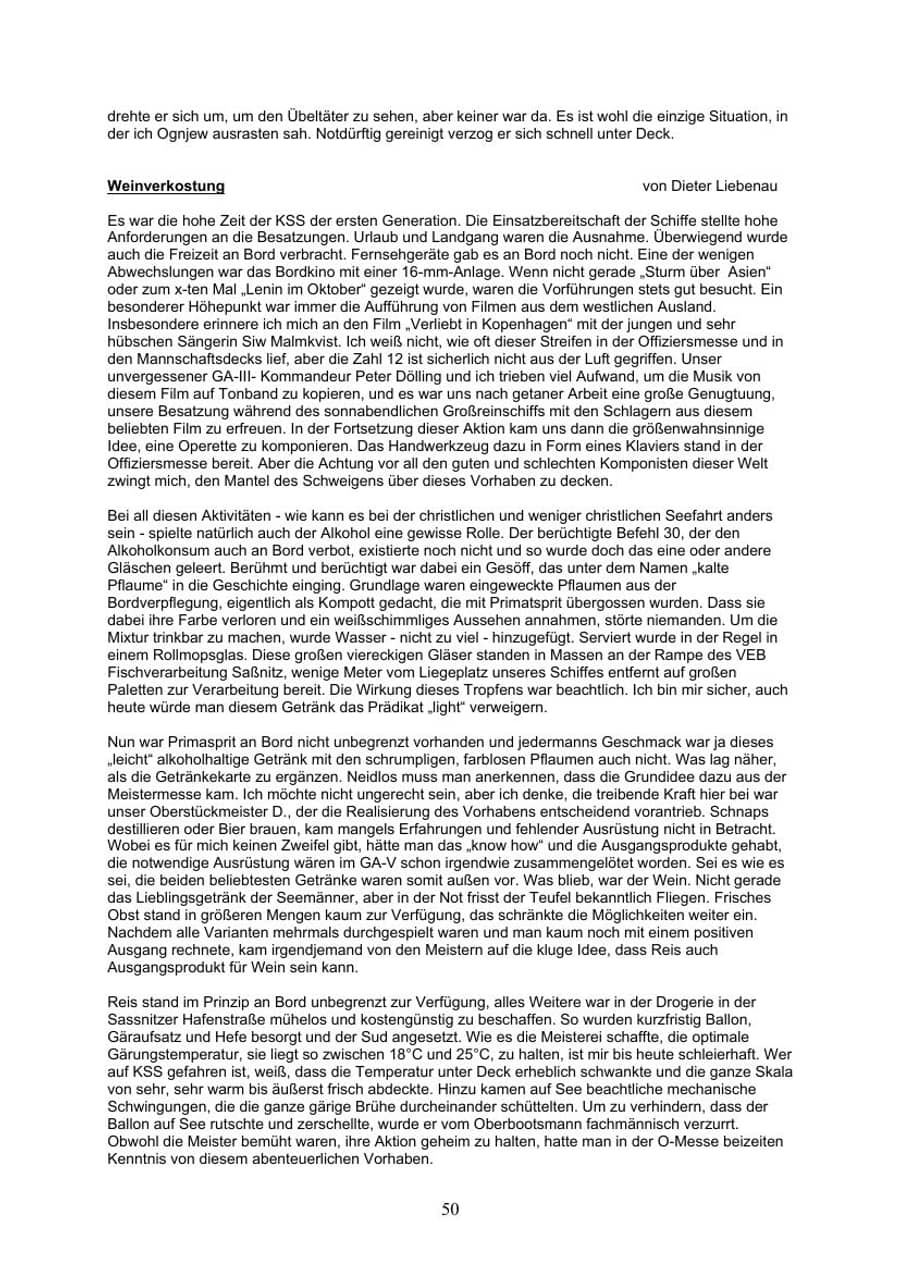 drehte er sich um, um den Übeltäter zu sehen, aber keiner war da. Es ist wohl die einzige Situation, in der ich Ognjew ausrasten sah. Notdürftig gereinigt verzog er sich schnell unter Deck.

Weinverkostung von Dieter Liebenau

Es war die hohe Zeit der KSS der ersten Generation. Die Einsatzbereitschaft der Schiffe stellte hohe Anforderungen an die Besatzungen. Urlaub und Landgang waren die Ausnahme. Überwiegend wurde auch die Freizeit an Bord verbracht. Fernsehgeräte gab es an Bord noch nicht. Eine der wenigen Abwechslungen war das Bordkino mit einer 16-mm-Anlage. Wenn nicht gerade „Sturm über Asien“ oder zum x-ten Mal „Lenin im Oktober“ gezeigt wurde, waren die Vorführungen stets gut besucht. Ein besonderer Höhepunkt war immer die Aufführung von Filmen aus dem westlichen Ausland. Insbesondere erinnere ich mich an den Film „Verliebt in Kopenhagen“ mit der jungen und sehr hübschen Sängerin Siw Malmkvist. Ich weiß nicht, wie oft dieser Streifen in der Offiziersmesse und in den Mannschaftsdecks lief, aber die Zahl 12 ist sicherlich nicht aus der Luft gegriffen. Unser unvergessener GA-III- Kommandeur Peter Dölling und ich trieben viel Aufwand, um die Musik von diesem Film auf Tonband zu kopieren, und es war uns nach getaner Arbeit eine große Genugtuung, unsere Besatzung während des sonnabendlichen Großreinschiffs mit den Schlagern aus diesem beliebten Film zu erfreuen. In der Fortsetzung dieser Aktion kam uns dann die größenwahnsinnige Idee, eine Operette zu komponieren. Das Handwerkzeug dazu in Form eines Klaviers stand in der Offiziersmesse bereit. Aber die Achtung vor all den guten und schlechten Komponisten dieser Welt zwingt mich, den Mantel des Schweigens über dieses Vorhaben zu decken.

Bei all diesen Aktivitäten - wie kann es bei der christlichen und weniger christlichen Seefahrt anders sein - spielte natürlich auch der Alkohol eine gewisse Rolle. Der berüchtigte Befehl 30, der den Alkoholkonsum auch an Bord verbot, existierte noch nicht und so wurde doch das eine oder andere Gläschen geleert. Berühmt und berüchtigt war dabei ein Gesöff, das unter dem Namen „kalte Pflaume“ in die Geschichte einging. Grundlage waren eingeweckte Pflaumen aus der Bordverpflegung, eigentlich als Kompott gedacht, die mit Primatsprit übergossen wurden. Dass sie dabei ihre Farbe verloren und ein weißschimmliges Aussehen annahmen, störte niemanden. Um die Mixtur trinkbar zu machen, wurde Wasser - nicht zu viel - hinzugefügt. Serviert wurde in der Regel in einem Rollmopsglas. Diese großen viereckigen Gläser standen in Massen an der Rampe des VEB Fischverarbeitung Saßnitz, wenige Meter vom Liegeplatz unseres Schiffes entfernt auf großen Paletten zur Verarbeitung bereit. Die Wirkung dieses Tropfens war beachtlich. Ich bin mir sicher, auch heute würde man diesem Getränk das Prädikat „light“ verweigern.

Nun war Primasprit an Bord nicht unbegrenzt vorhanden und jedermanns Geschmack war ja dieses „leicht“ alkoholhaltige Getränk mit den schrumpligen, farblosen Pflaumen auch nicht. Was lag näher, als die Getränkekarte zu ergänzen. Neidlos muss man anerkennen, dass die Grundidee dazu aus der Meistermesse kam. Ich möchte nicht ungerecht sein, aber ich denke, die treibende Kraft hier bei war unser Oberstückmeister D., der die Realisierung des Vorhabens entscheidend vorantrieb. Schnaps destillieren oder Bier brauen, kam mangels Erfahrungen und fehlender Ausrüstung nicht in Betracht. Wobei es für mich keinen Zweifel gibt, hätte man das „know how“ und die Ausgangsprodukte gehabt, die notwendige Ausrüstung wären im GA-V schon irgendwie zusammengelötet worden. Sei es wie es sei, die beiden beliebtesten Getränke waren somit außen vor. Was blieb, war der Wein. Nicht gerade das Lieblingsgetränk der Seemänner, aber in der Not frisst der Teufel bekanntlich Fliegen. Frisches Obst stand in größeren Mengen kaum zur Verfügung, das schränkte die Möglichkeiten weiter ein. Nachdem alle Varianten mehrmals durchgespielt waren und man kaum noch mit einem positiven Ausgang rechnete, kam irgendjemand von den Meistern auf die kluge Idee, dass Reis auch Ausgangsprodukt für Wein sein kann.

Reis stand im Prinzip an Bord unbegrenzt zur Verfügung, alles Weitere war in der Drogerie in der Sassnitzer Hafenstraße mühelos und kostengünstig zu beschaffen. So wurden kurzfristig Ballon, Gäraufsatz und Hefe besorgt und der Sud angesetzt. Wie es die Meisterei schaffte, die optimale Gärungstemperatur, sie liegt so zwischen 18°C und 25°C, zu halten, ist mir bis heute schleierhaft. Wer auf KSS gefahren ist, weiß, dass die Temperatur unter Deck erheblich schwankte und die ganze Skala von sehr, sehr warm bis äußerst frisch abdeckte. Hinzu kamen auf See beachtliche mechanische Schwingungen, die die ganze gärige Brühe durcheinander schüttelten. Um zu verhindern, dass der Ballon auf See rutschte und zerschellte, wurde er vom Oberbootsmann fachmännisch verzurrt. Obwohl die Meister bemüht waren, ihre Aktion geheim zu halten, hatte man in der O-Messe beizeiten Kenntnis von diesem abenteuerlichen Vorhaben.

50